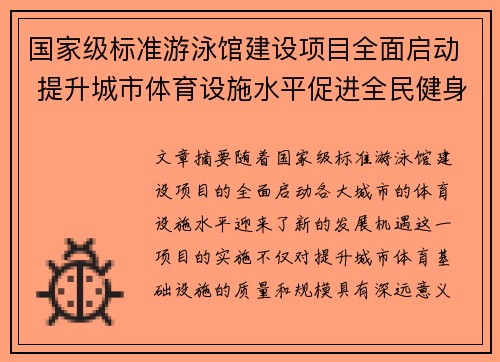 国家级标准游泳馆建设项目全面启动 提升城市体育设施水平促进全民健身

文章摘要随着国家级标准游泳馆建设项目的全面启动各大城市的体育设施水平迎来了新的发展机遇这一项目的实施不仅对提升城市体育基础设施的质量和规模具有深远意义